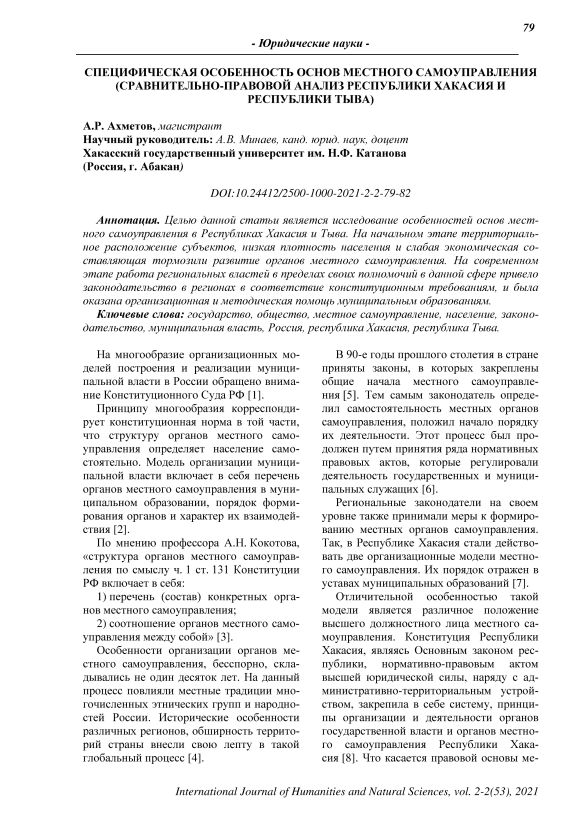 79

- Юридические науки -

СПЕЦИФИЧЕСКАЯ ОСОБЕННОСТЬ ОСНОВ МЕСТНОГО САМОУПРАВЛЕНИЯ (СРАВНИТЕЛЬНО-ПРАВОВОЙ АНАЛИЗ РЕСПУБЛИКИ ХАКАСИЯ И РЕСПУБЛИКИ ТЫВА)

А.Р. Ахметов, магистрант
Научный руководитель: А.В. Минаев, канд. юрид. наук, доцент
Хакасский государственный университет им. Н.Ф. Катанова
(Россия, г. Абакан)

DOI:10.24412/2500-1000-2021-2-2-79-82

Аннотация. Целью данной статьи является исследование особенностей основ местного самоуправления в Республиках Хакасия и Тыва. На начальном этапе территориальное расположение субъектов, низкая плотность населения и слабая экономическая составляющая тормозили развитие органов местного самоуправления. На современном этапе работа региональных властей в пределах своих полномочий в данной сфере привело законодательство в регионах в соответствие конституционным требованиям, и была оказана организационная и методическая помощь муниципальным образованиям.

Ключевые слова: государство, общество, местное самоуправление, население, законодательство, муниципальная власть, Россия, республика Хакасия, республика Тыва.

На многообразие организационных моделей построения и реализации муниципальной власти в России обращено внимание Конституционного Суда РФ [1].

Принципу многообразия корреспондирует конституционная норма в той части, что структуру органов местного самоуправления определяет население самостоятельно. Модель организации муниципальной власти включает в себя перечень органов местного самоуправления в муниципальном образовании, порядок формирования органов и характер их взаимодействия [2].

По мнению профессора А.Н. Кокотова, «структура органов местного самоуправления по смыслу ч. 1 ст. 131 Конституции РФ включает в себя:

1) перечень (состав) конкретных органов местного самоуправления;

2) соотношение органов местного самоуправления между собой» [3].

Особенности организации органов местного самоуправления, бесспорно, складывались не один десяток лет. На данный процесс повлияли местные традиции многочисленных этнических групп и народностей России. Исторические особенности различных регионов, обширность территорий страны внесли свою лепту в такой глобальный процесс [4].

В 90-е годы прошлого столетия в стране приняты законы, в которых закреплены общие начала местного самоуправления [5]. Тем самым законодатель определил самостоятельность местных органов самоуправления, положил начало порядку их деятельности. Этот процесс был продолжен путем принятия ряда нормативных правовых актов, которые регулировали деятельность государственных и муниципальных служащих [6].

Региональные законодатели на своем уровне также принимали меры к формированию местных органов самоуправления. Так, в Республике Хакасия стали действовать две организационные модели местного самоуправления. Их порядок отражен в уставах муниципальных образований [7].

Отличительной особенностью такой модели является различное положение высшего должностного лица местного самоуправления. Конституция Республики Хакасия, являясь Основным законом республики, нормативно-правовым актом высшей юридической силы, наряду с административно-территориальным устройством, закрепила в себе систему, принципы организации и деятельности органов государственной власти и органов местного самоуправления Республики Хакасия [8]. Что касается правовой основы ме-

International Journal of Humanities and Natural Sciences, vol. 2-2(53), 2021